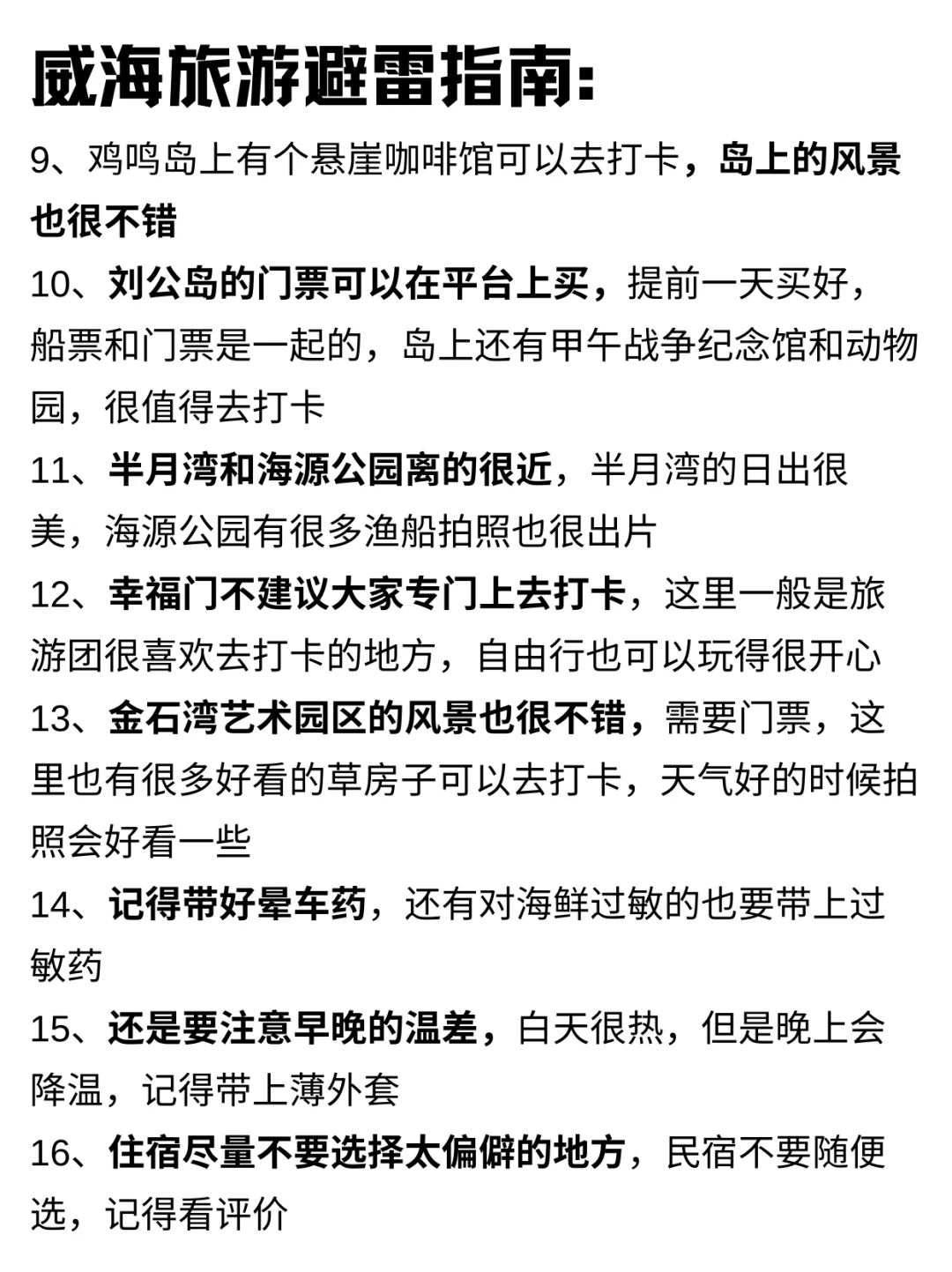 威海旅游避雷指南:

9、鸡鸣岛上有个悬崖咖啡馆可以去打卡，岛上的风景也很不错

10、刘公岛的门票可以在平台上买，提前一天买好，船票和门票是一起的，岛上还有甲午战争纪念馆和动物园，很值得去打卡

11、半月湾和海源公园离的很近，半月湾的日出很美，海源公园有很多渔船拍照也很出片

12、幸福门不建议大家专门上去打卡，这里一般是旅游团很喜欢去打卡的地方，自由行也可以玩得很开心

13、金石湾艺术园区的风景也很不错，需要门票，这里也有很多好看的草房子可以去打卡，天气好的时候拍照会好看一些

14、记得带好晕车药，还有对海鲜过敏的也要带上过敏药

15、还是要注意早晚的温差，白天很热，但是晚上会降温，记得带上薄外套

16、住宿尽量不要选择太偏僻的地方，民宿不要随便选，记得看评价